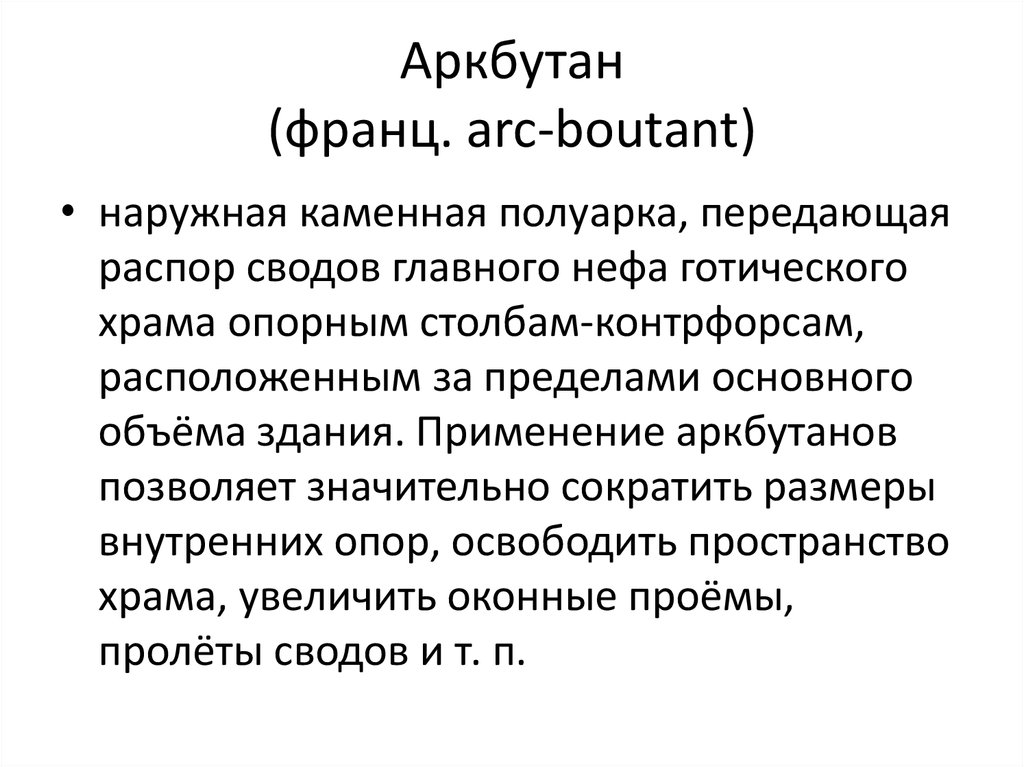 Аркбутан
(франц. arc-boutant)

• наружная каменная полуарка, передающая распор сводов главного нефа готического храма опорным столбам-контрфорсам, расположенным за пределами основного объёма здания. Применение аркбутанов позволяет значительно сократить размеры внутренних опор, освободить пространство храма, увеличить оконные проёмы, пролёты сводов и т. п.